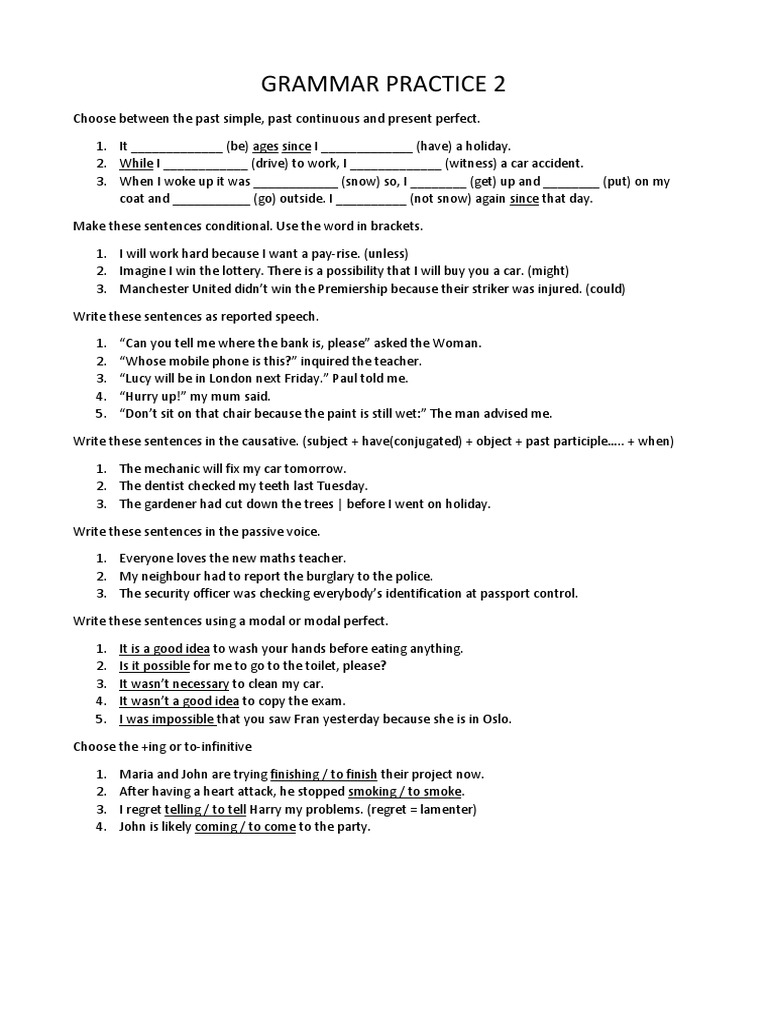 GRAMMAR PRACTICE 2

Choose between the past simple, past continuous and present perfect.

1. It _____________ (be) ages since I _____________ (have) a holiday.
2. While I ____________ (drive) to work, I _____________ (witness) a car accident.
3. When I woke up it was ____________ (snow) so, I ________ (get) up and ________ (put) on my coat and ___________ (go) outside. I __________ (not snow) again since that day.

Make these sentences conditional. Use the word in brackets.

1. I will work hard because I want a pay-rise. (unless)
2. Imagine I win the lottery. There is a possibility that I will buy you a car. (might)
3. Manchester United didn't win the Premiership because their striker was injured. (could)

Write these sentences as reported speech.

1. "Can you tell me where the bank is, please" asked the Woman.
2. "Whose mobile phone is this?" inquired the teacher.
3. "Lucy will be in London next Friday." Paul told me.
4. "Hurry up!" my mum said.
5. "Don't sit on that chair because the paint is still wet:" The man advised me.

Write these sentences in the causative. (subject + have(conjugated) + object + past participle….. + when)

1. The mechanic will fix my car tomorrow.
2. The dentist checked my teeth last Tuesday.
3. The gardener had cut down the trees | before I went on holiday.

Write these sentences in the passive voice.

1. Everyone loves the new maths teacher.
2. My neighbour had to report the burglary to the police.
3. The security officer was checking everybody's identification at passport control.

Write these sentences using a modal or modal perfect.

1. It is a good idea to wash your hands before eating anything.
2. Is it possible for me to go to the toilet, please?
3. It wasn't necessary to clean my car.
4. It wasn't a good idea to copy the exam.
5. I was impossible that you saw Fran yesterday because she is in Oslo.

Choose the +ing or to-infinitive

1. Maria and John are trying finishing / to finish their project now.
2. After having a heart attack, he stopped smoking / to smoke.
3. I regret telling / to tell Harry my problems. (regret = lamenter)
4. John is likely coming / to come to the party.